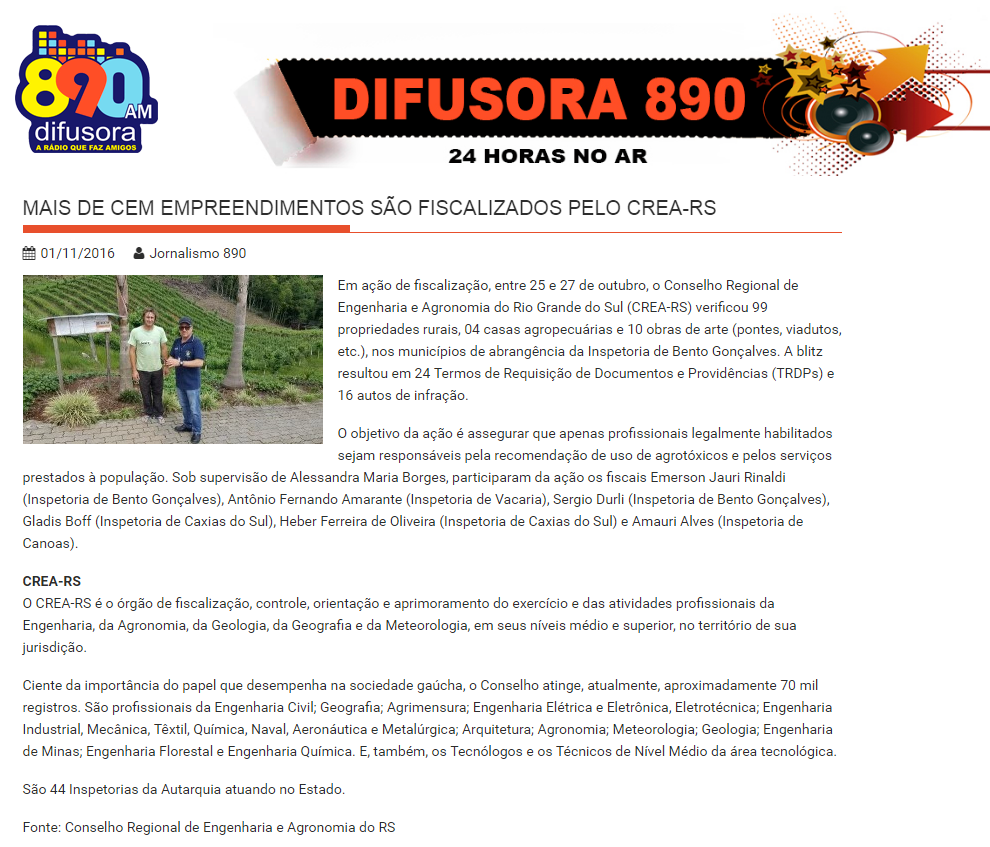 890 AM
difusora
A RÁDIO QUE FAZ AMIGOS

DIFUSORA 890
24 HORAS NO AR

MAIS DE CEM EMPREENDIMENTOS SÃO FISCALIZADOS PELO CREA-RS

01/11/2016 Jornalismo 890

Em ação de fiscalização, entre 25 e 27 de outubro, o Conselho Regional de Engenharia e Agronomia do Rio Grande do Sul (CREA-RS) verificou 99 propriedades rurais, 04 casas agropecuárias e 10 obras de arte (pontes, viadutos, etc.), nos municípios de abrangência da Inspetoria de Bento Gonçalves. A blitz resultou em 24 Termos de Requisição de Documentos e Providências (TRDPs) e 16 autos de infração.

O objetivo da ação é assegurar que apenas profissionais legalmente habilitados sejam responsáveis pela recomendação de uso de agrotóxicos e pelos serviços prestados à população. Sob supervisão de Alessandra Maria Borges, participaram da ação os fiscais Emerson Jauri Rinaldi (Inspetoria de Bento Gonçalves), Antônio Fernando Amarante (Inspetoria de Vacaria), Sergio Durli (Inspetoria de Bento Gonçalves), Gladis Boff (Inspetoria de Caxias do Sul), Heber Ferreira de Oliveira (Inspetoria de Caxias do Sul) e Amauri Alves (Inspetoria de Canoas).

CREA-RS
O CREA-RS é o órgão de fiscalização, controle, orientação e aprimoramento do exercício e das atividades profissionais da Engenharia, da Agronomia, da Geologia, da Geografia e da Meteorologia, em seus níveis médio e superior, no território de sua jurisdição.

Ciente da importância do papel que desempenha na sociedade gaúcha, o Conselho atinge, atualmente, aproximadamente 70 mil registros. São profissionais da Engenharia Civil; Geografia; Agrimensura; Engenharia Elétrica e Eletrônica, Eletrotécnica; Engenharia Industrial, Mecânica, Têxtil, Química, Naval, Aeronáutica e Metalúrgica; Arquitetura; Agronomia; Meteorologia; Geologia; Engenharia de Minas; Engenharia Florestal e Engenharia Química. E, também, os Tecnólogos e os Técnicos de Nível Médio da área tecnológica.

São 44 Inspetorias da Autarquia atuando no Estado.

Fonte: Conselho Regional de Engenharia e Agronomia do RS